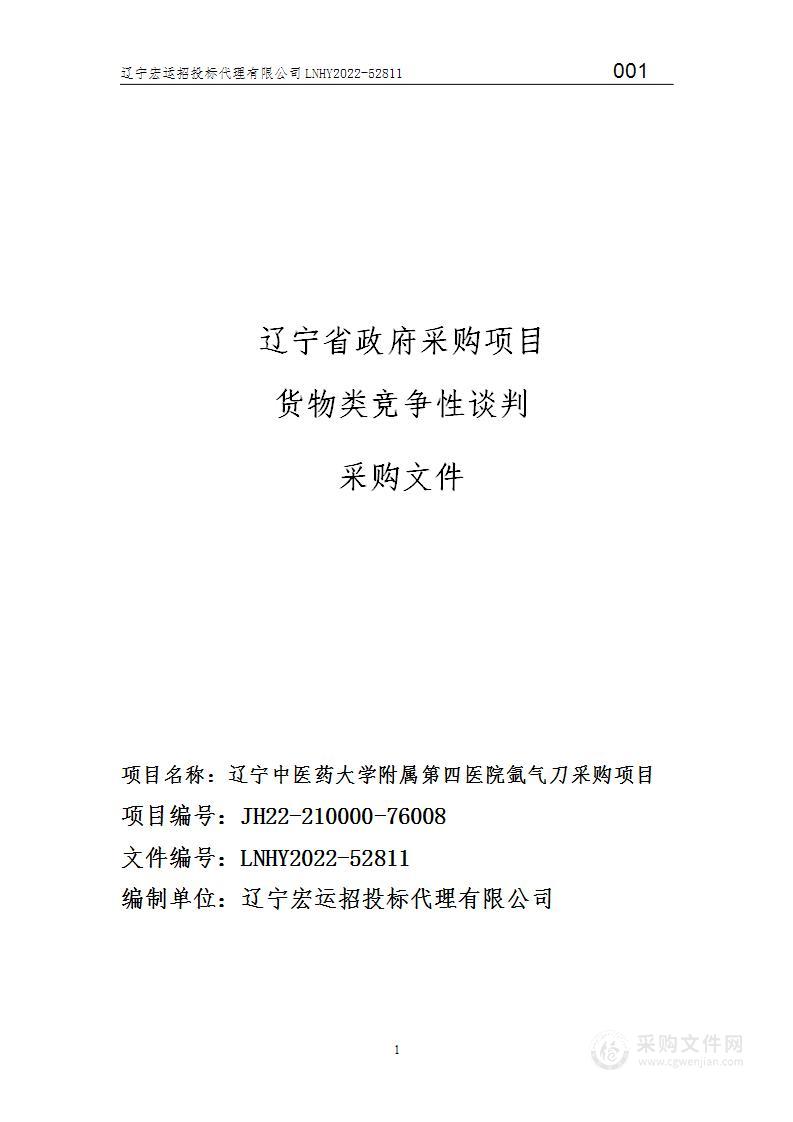 辽宁宏运招投标代理有限公司 LNHY2022-52811 001

辽宁省政府采购项目

货物类竞争性谈判

采购文件

项目名称：辽宁中医药大学附属第四医院氩气刀采购项目

项目编号：JH22-210000-76008

文件编号：LNHY2022-52811

编制单位：辽宁宏运招投标代理有限公司

1

采购文件网
www.cgwenjian.com